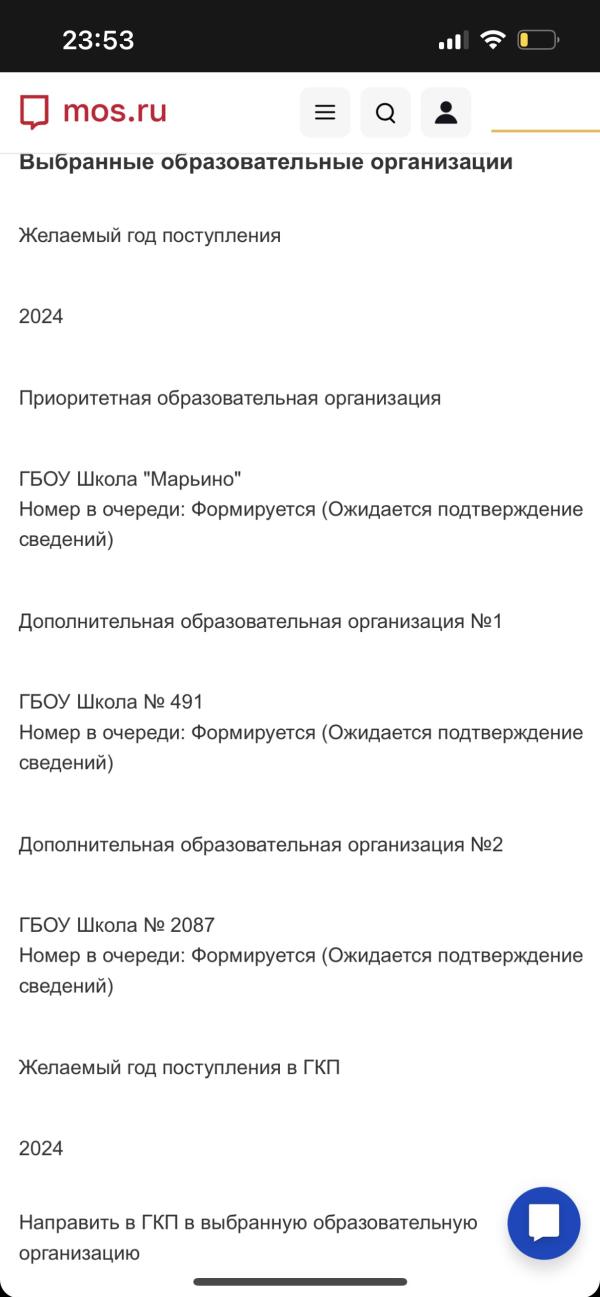 23:53

mos.ru

Выбранные образовательные организации

Желаемый год поступления

2024

Приоритетная образовательная организация

ГБОУ Школа "Марьино"
Номер в очереди: Формируется (Ожидается подтверждение сведений)

Дополнительная образовательная организация №1

ГБОУ Школа № 491
Номер в очереди: Формируется (Ожидается подтверждение сведений)

Дополнительная образовательная организация №2

ГБОУ Школа № 2087
Номер в очереди: Формируется (Ожидается подтверждение сведений)

Желаемый год поступления в ГКП

2024

Направить в ГКП в выбранную образовательную организацию